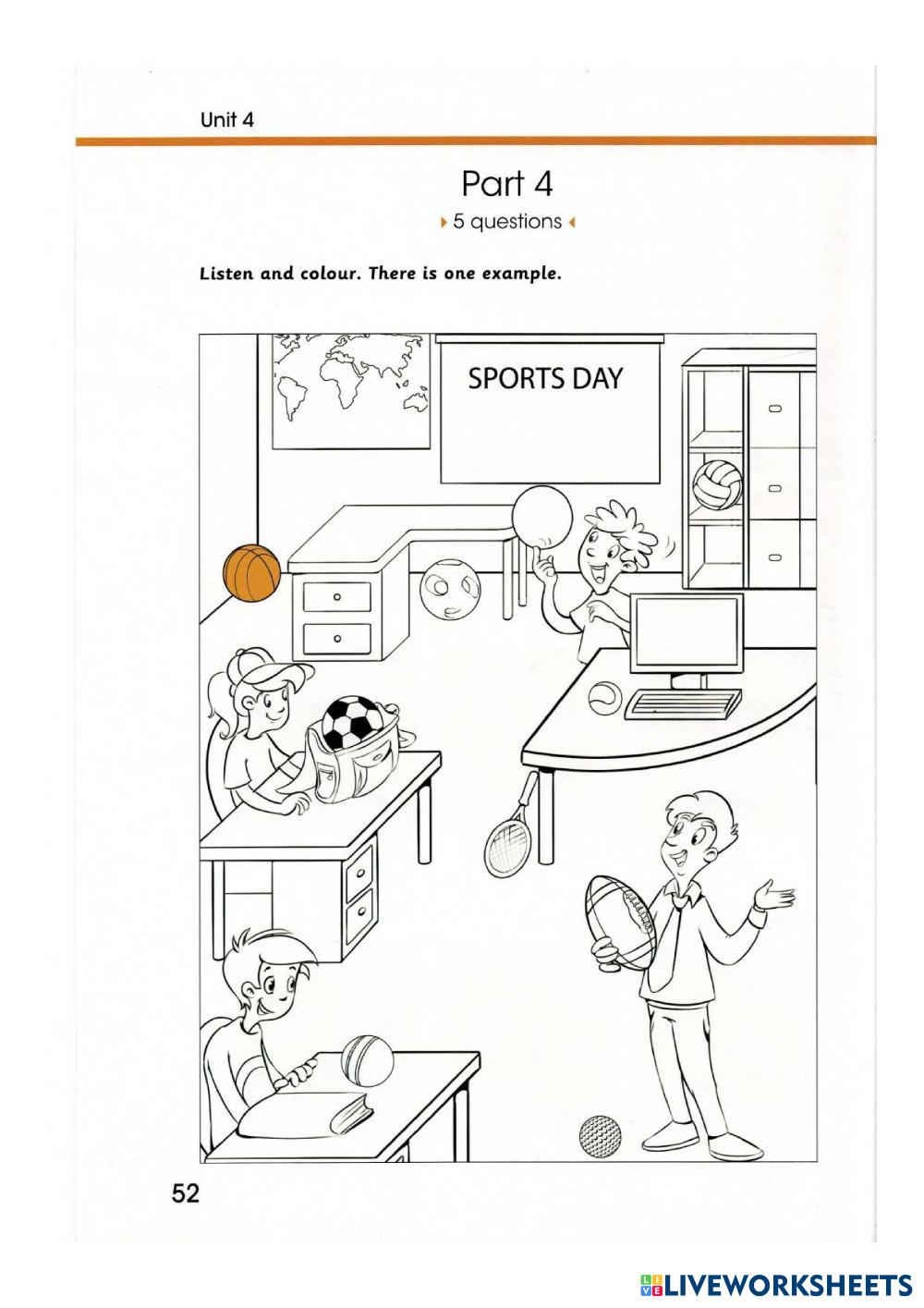 Unit 4

Part 4

5 questions

Listen and colour. There is one example.

SPORTS DAY

52

LIVEWORKSHEETS